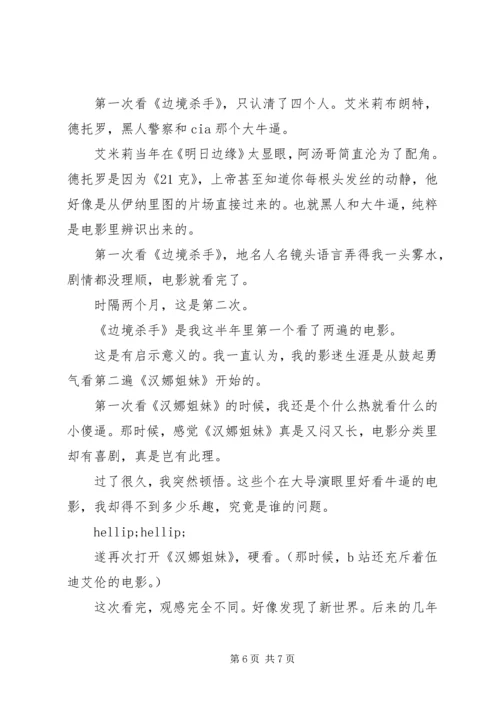 第一次看《边境杀手》，只认清了四个人。艾米莉布朗特，德托罗，黑人警察和cia那个大牛逼。

艾米莉当年在《明日边缘》太显眼，阿汤哥简直沦为了配角。德托罗是因为《21克》，上帝甚至知道你每根头发丝的动静，他好像是从伊纳里图的片场直接过来的。也就黑人和大牛逼，纯粹是电影里辨识出来的。

第一次看《边境杀手》，地名人名镜头语言弄得我一头雾水，剧情都没理顺，电影就看完了。

时隔两个月，这是第二次。

《边境杀手》是我这半年里第一个看了两遍的电影。

这是有启示意义的。我一直认为，我的影迷生涯是从鼓起勇气看第二遍《汉娜姐妹》开始的。

第一次看《汉娜姐妹》的时候，我还是个什么热就看什么的小傻逼。那时候，感觉《汉娜姐妹》真是又闷又长，电影分类里却有喜剧，真是岂有此理。

过了很久，我突然顿悟。这些个在大导演眼里好看牛逼的电影，我却得不到多少乐趣，究竟是谁的问题。

hellip;hellip;

遂再次打开《汉娜姐妹》，硬看。(那时候，b站还充斥着伍迪艾伦的电影。)

这次看完，观感完全不同。好像发现了新世界。后来的几年

第6页 共7页